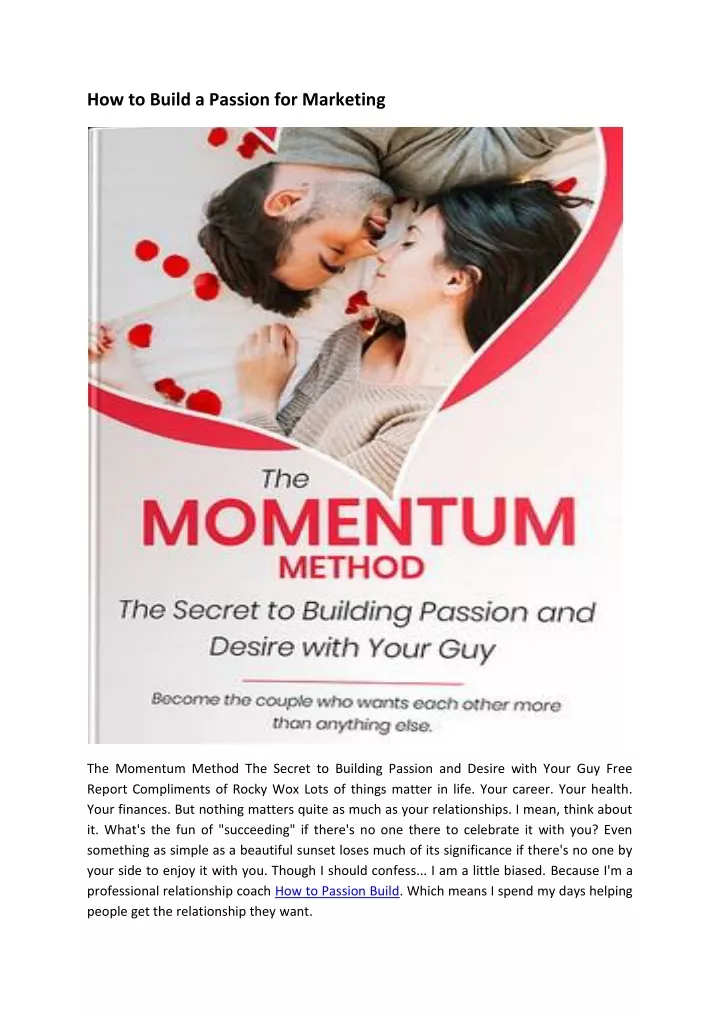 How to Build a Passion for Marketing

The
MOMENTUM
METHOD
The Secret to Building Passion and Desire with Your Guy

Become the couple who wants each other more than anything else.

The Momentum Method The Secret to Building Passion and Desire with Your Guy Free Report Compliments of Rocky Wox Lots of things matter in life. Your career. Your health. Your finances. But nothing matters quite as much as your relationships. I mean, think about it. What's the fun of "succeeding" if there's no one there to celebrate it with you? Even something as simple as a beautiful sunset loses much of its significance if there's no one by your side to enjoy it with you. Though I should confess... I am a little biased. Because I'm a professional relationship coach How to Passion Build. Which means I spend my days helping people get the relationship they want.